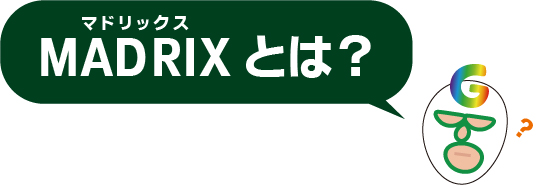 マドリックス
MADRIX とは？

G

?